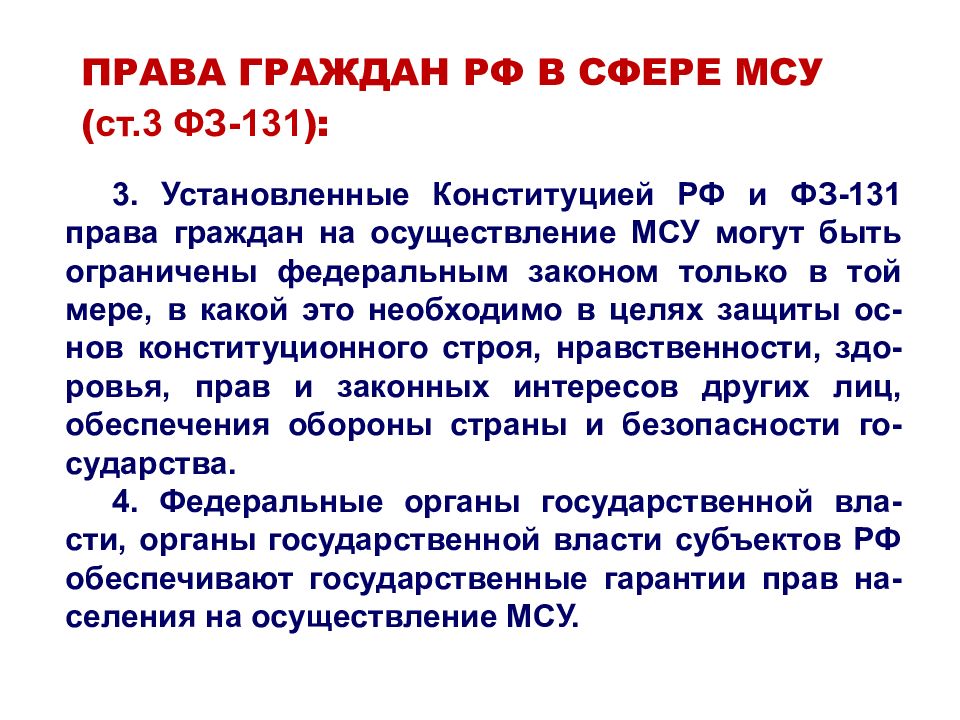 ПРАВА ГРАЖДАН РФ В СФЕРЕ МСУ (ст.3 ФЗ-131):

3. Установленные Конституцией РФ и ФЗ-131 права граждан на осуществление МСУ могут быть ограничены федеральным законом только в той мере, в какой это необходимо в целях защиты основ конституционного строя, нравственности, здоровья, прав и законных интересов других лиц, обеспечения обороны страны и безопасности государства.

4. Федеральные органы государственной власти, органы государственной власти субъектов РФ обеспечивают государственные гарантии прав населения на осуществление МСУ.